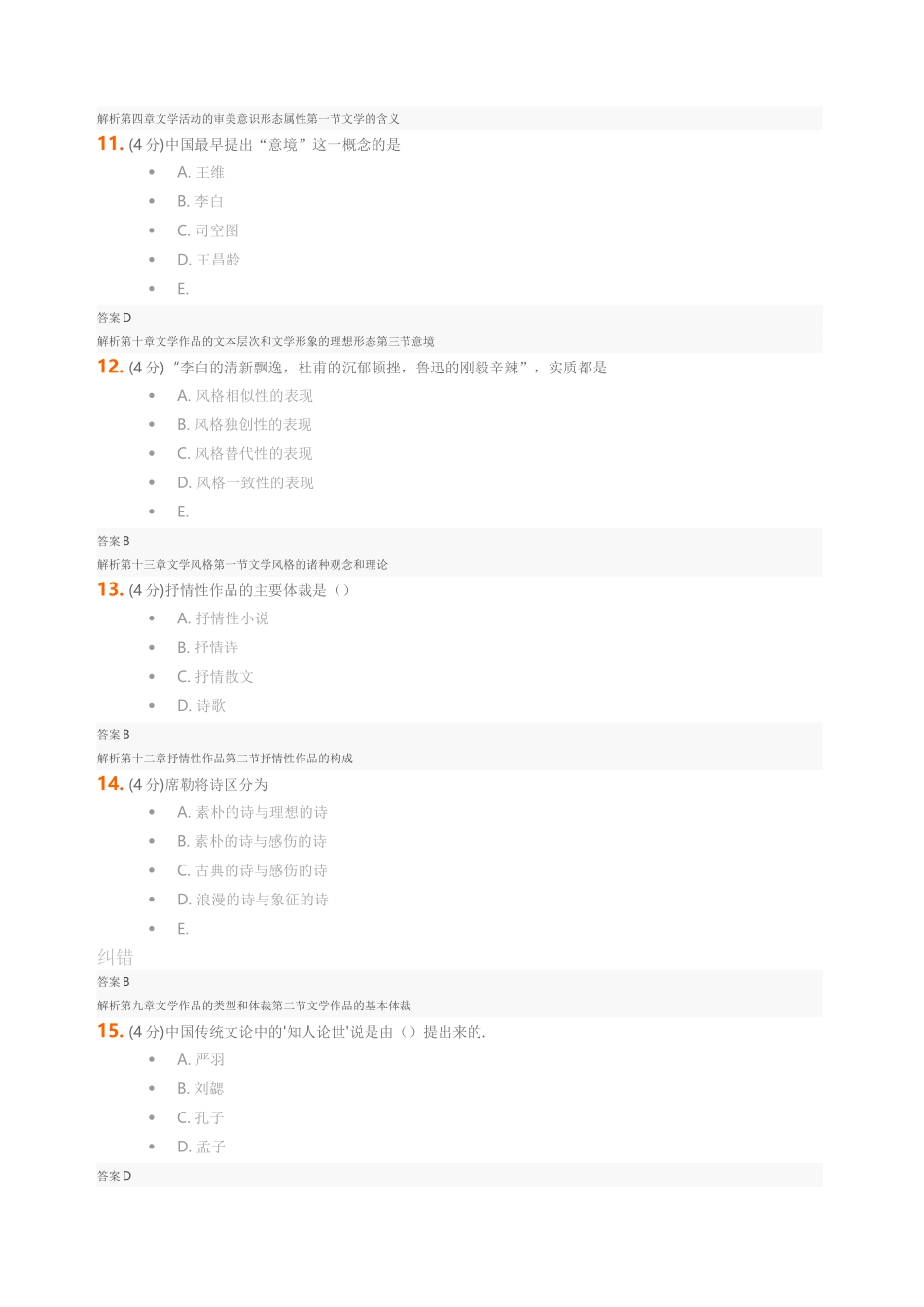 解析第四章文学活动的审美意识形态属性第一节文学的含义

11. (4 分)中国最早提出“意境”这一概念的是

- A. 王维
- B. 李白
- C. 司空图
- D. 王昌龄
- E.

答案 D

解析第十章文学作品的文本层次和文学形象的理想形态第三节意境

12. (4 分)“李白的清新飘逸，杜甫的沉郁顿挫，鲁迅的刚毅辛辣”，实质都是

- A. 风格相似性的表现
- B. 风格独创性的表现
- C. 风格替代性的表现
- D. 风格一致性的表现
- E.

答案 B

解析第十三章文学风格第一节文学风格的诸种观念和理论

13. (4 分)抒情性作品的主要体裁是（）

- A. 抒情性小说
- B. 抒情诗
- C. 抒情散文
- D. 诗歌

答案 B

解析第十二章抒情性作品第二节抒情性作品的构成

14. (4 分)席勒将诗区分为

- A. 素朴的诗与理想的诗
- B. 素朴的诗与感伤的诗
- C. 古典的诗与感伤的诗
- D. 浪漫的诗与象征的诗
- E.

纠错

答案 B

解析第九章文学作品的类型和体裁第二节文学作品的基本体裁

15. (4 分)中国传统文论中的'知人论世'说是由（）提出来的.

- A. 严羽
- B. 刘勰
- C. 孔子
- D. 孟子

答案 D